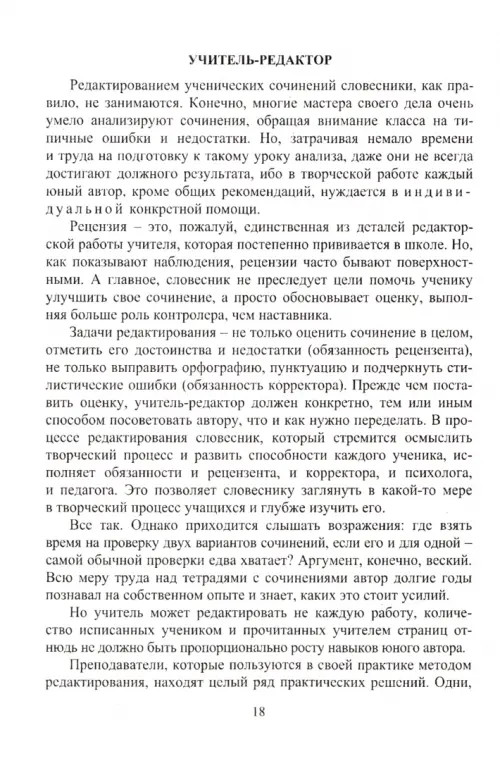 УЧИТЕЛЬ-РЕДАКТОР

Редактированием ученических сочинений словесники, как правило, не занимаются. Конечно, многие мастера своего дела очень умело анализируют сочинения, обращая внимание класса на типичные ошибки и недостатки. Но, затрачивая немало времени и труда на подготовку к такому уроку анализа, даже они не всегда достигают должного результата, ибо в творческой работе каждый юный автор, кроме общих рекомендаций, нуждается в индивидуальной конкретной помощи.

Рецензия – это, пожалуй, единственная из деталей редакторской работы учителя, которая постепенно прививается в школе. Но, как показывают наблюдения, рецензии часто бывают поверхностными. А главное, словесник не преследует цели помочь ученику улучшить свое сочинение, а просто обосновывает оценку, выполняя больше роль контролера, чем наставника.

Задачи редактирования – не только оценить сочинение в целом, отметить его достоинства и недостатки (обязанность рецензента), не только выправить орфографию, пунктуацию и подчеркнуть стилистические ошибки (обязанность корректора). Прежде чем поставить оценку, учитель-редактор должен конкретно, тем или иным способом посоветовать автору, что и как нужно переделать. В процессе редактирования словесник, который стремится осмыслить творческий процесс и развить способности каждого ученика, исполняет обязанности и рецензента, и корректора, и психолога, и педагога. Это позволяет словеснику заглянуть в какой-то мере в творческий процесс учащихся и глубже изучить его.

Все так. Однако приходится слышать возражения: где взять время на проверку двух вариантов сочинений, если его и для одной – самой обычной проверки едва хватает? Аргумент, конечно, веский. Всю меру труда над тетрадями с сочинениями автор долгие годы познавал на собственном опыте и знает, каких это стоит усилий.

Но учитель может редактировать не каждую работу, количество исписанных учеником и прочитанных учителем страниц отнюдь не должно быть пропорционально росту навыков юного автора.

Преподаватели, которые пользуются в своей практике методом редактирования, находят целый ряд практических решений. Одни,

18